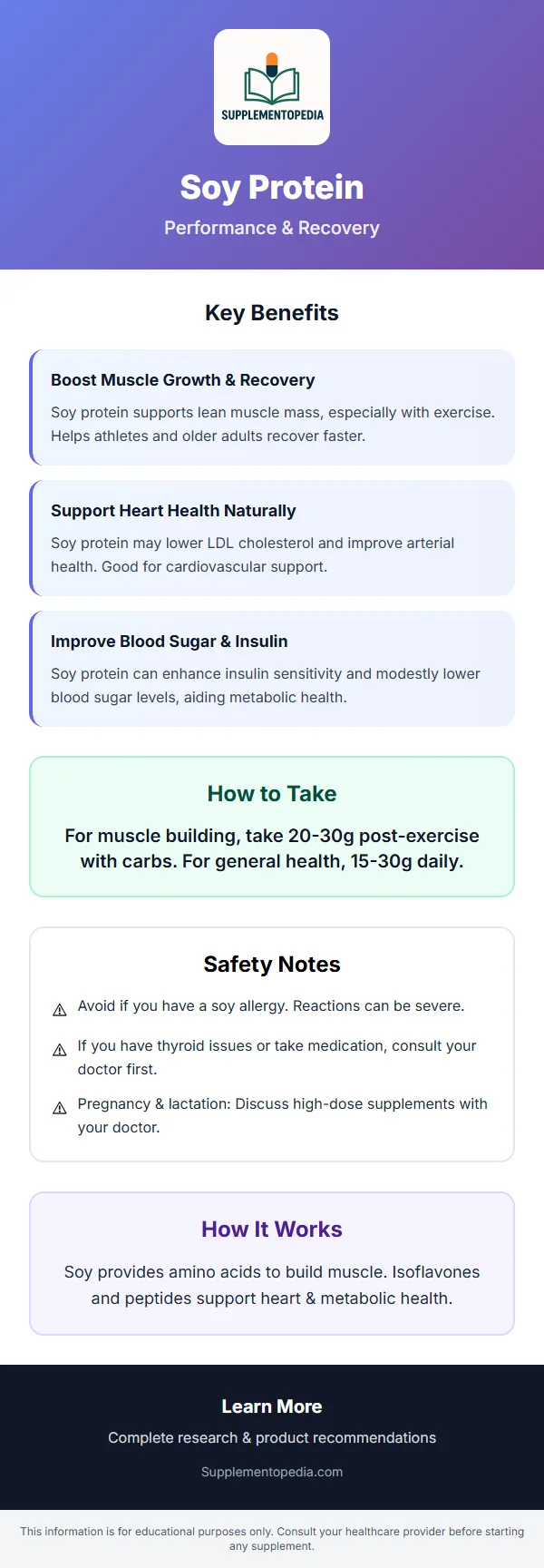 SUPPLEMENTOPEDIA

Soy Protein

Performance & Recovery

Key Benefits

Boost Muscle Growth & Recovery

Soy protein supports lean muscle mass, especially with exercise. Helps athletes and older adults recover faster.

Support Heart Health Naturally

Soy protein may lower LDL cholesterol and improve arterial health. Good for cardiovascular support.

Improve Blood Sugar & Insulin

Soy protein can enhance insulin sensitivity and modestly lower blood sugar levels, aiding metabolic health.

How to Take

For muscle building, take 20-30g post-exercise with carbs. For general health, 15-30g daily.

Safety Notes

⚠ Avoid if you have a soy allergy. Reactions can be severe.

⚠ If you have thyroid issues or take medication, consult your doctor first.

⚠ Pregnancy & lactation: Discuss high-dose supplements with your doctor.

How It Works

Soy provides amino acids to build muscle. Isoflavones and peptides support heart & metabolic health.

Learn More

Complete research & product recommendations

Supplementopedia.com

This information is for educational purposes only. Consult your healthcare provider before starting any supplement.